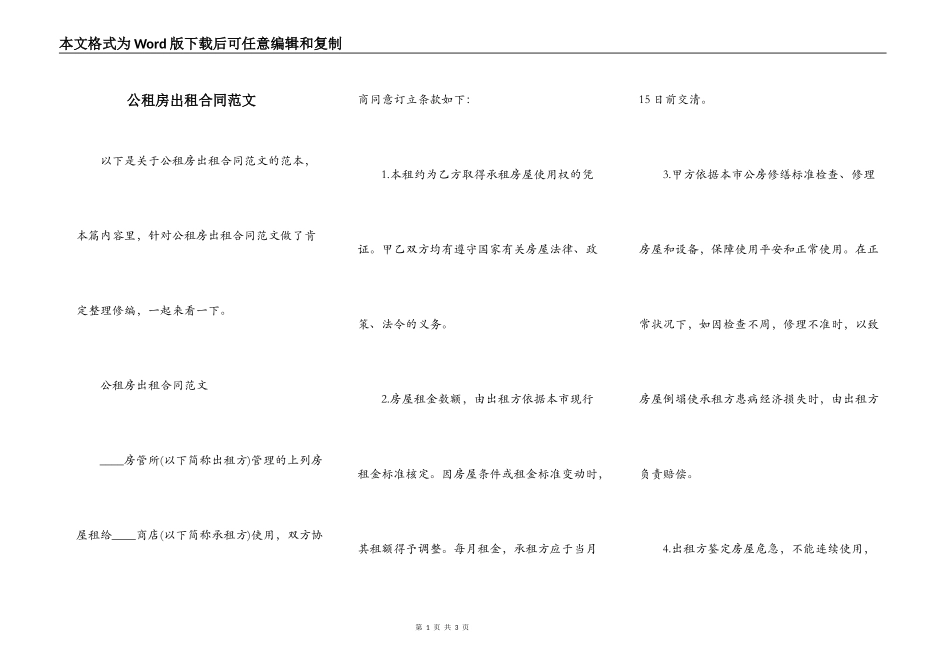 本文格式为Word版下载后可任意编辑和复制

公租房出租合同范文

以下是关于公租房出租合同范文的范本，本篇内容里，针对公租房出租合同范文做了肯定整理修编，一起来看一下。

公租房出租合同范文

____房管所(以下简称出租方)管理的上列房屋租给____商店(以下简称承租方)使用，双方协商同意订立条款如下:

1.本租约为乙方取得承租房屋使用权的凭证。甲乙双方均有遵守国家有关房屋法律、政策、法令的义务。

2.房屋租金数额，由出租方依据本市现行租金标准核定。因房屋条件或租金标准变动时，其租额得予调整。每月租金，承租方应于当月15日前交清。

3.甲方依据本市公房修缮标准检查、修理房屋和设备，保障使用平安和正常使用。在正常状况下，如因检查不周，修理不准时，以致房屋倒塌使承租方患病经济损失时，由出租方负责赔偿。

4.出租方鉴定房屋危急，不能连续使用，

第 1 页 共 3 页